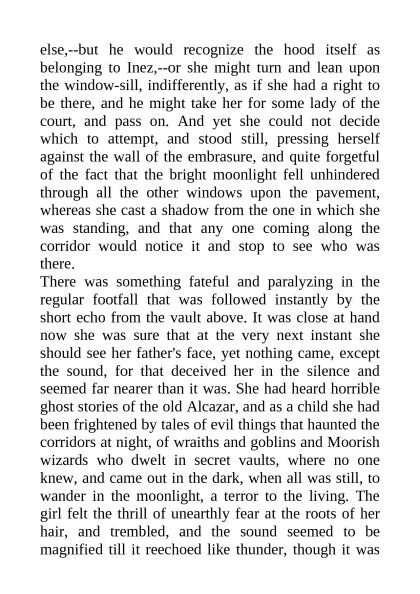 else,--but he would recognize the hood itself as belonging to Inez,--or she might turn and lean upon the window-sill, indifferently, as if she had a right to be there, and he might take her for some lady of the court, and pass on. And yet she could not decide which to attempt, and stood still, pressing herself against the wall of the embrasure, and quite forgetful of the fact that the bright moonlight fell unhindered through all the other windows upon the pavement, whereas she cast a shadow from the one in which she was standing, and that any one coming along the corridor would notice it and stop to see who was there.

There was something fateful and paralyzing in the regular footfall that was followed instantly by the short echo from the vault above. It was close at hand now she was sure that at the very next instant she should see her father's face, yet nothing came, except the sound, for that deceived her in the silence and seemed far nearer than it was. She had heard horrible ghost stories of the old Alcazar, and as a child she had been frightened by tales of evil things that haunted the corridors at night, of wraiths and goblins and Moorish wizards who dwelt in secret vaults, where no one knew, and came out in the dark, when all was still, to wander in the moonlight, a terror to the living. The girl felt the thrill of unearthly fear at the roots of her hair, and trembled, and the sound seemed to be magnified till it reechoed like thunder, though it was